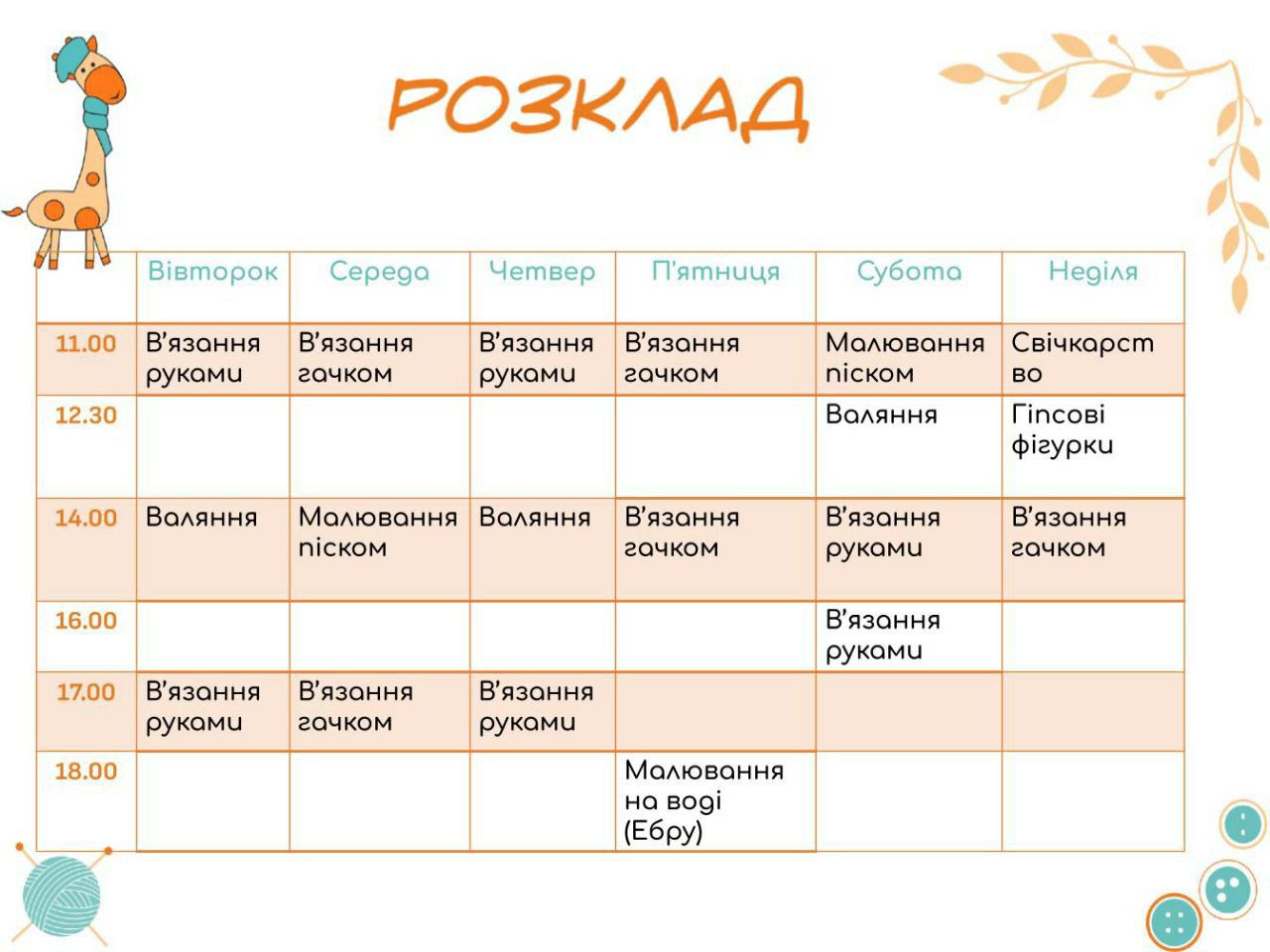 РОЗКЛАД

| | Вівторок | Середа | Четвер | П'ятниця | Субота | Неділя |
|---|---|---|---|---|---|---|
| 11.00 | В'язання руками | В'язання гачком | В'язання руками | В'язання гачком | Малювання піском | Свічкарство |
| 12.30 | | | | | Валяння | Гіпсові фігурки |
| 14.00 | Валяння | Малювання піском | Валяння | В'язання гачком | В'язання руками | В'язання гачком |
| 16.00 | | | | | В'язання руками | |
| 17.00 | В'язання руками | В'язання гачком | В'язання руками | | | |
| 18.00 | | | | Малювання на воді (Ебру) | | |